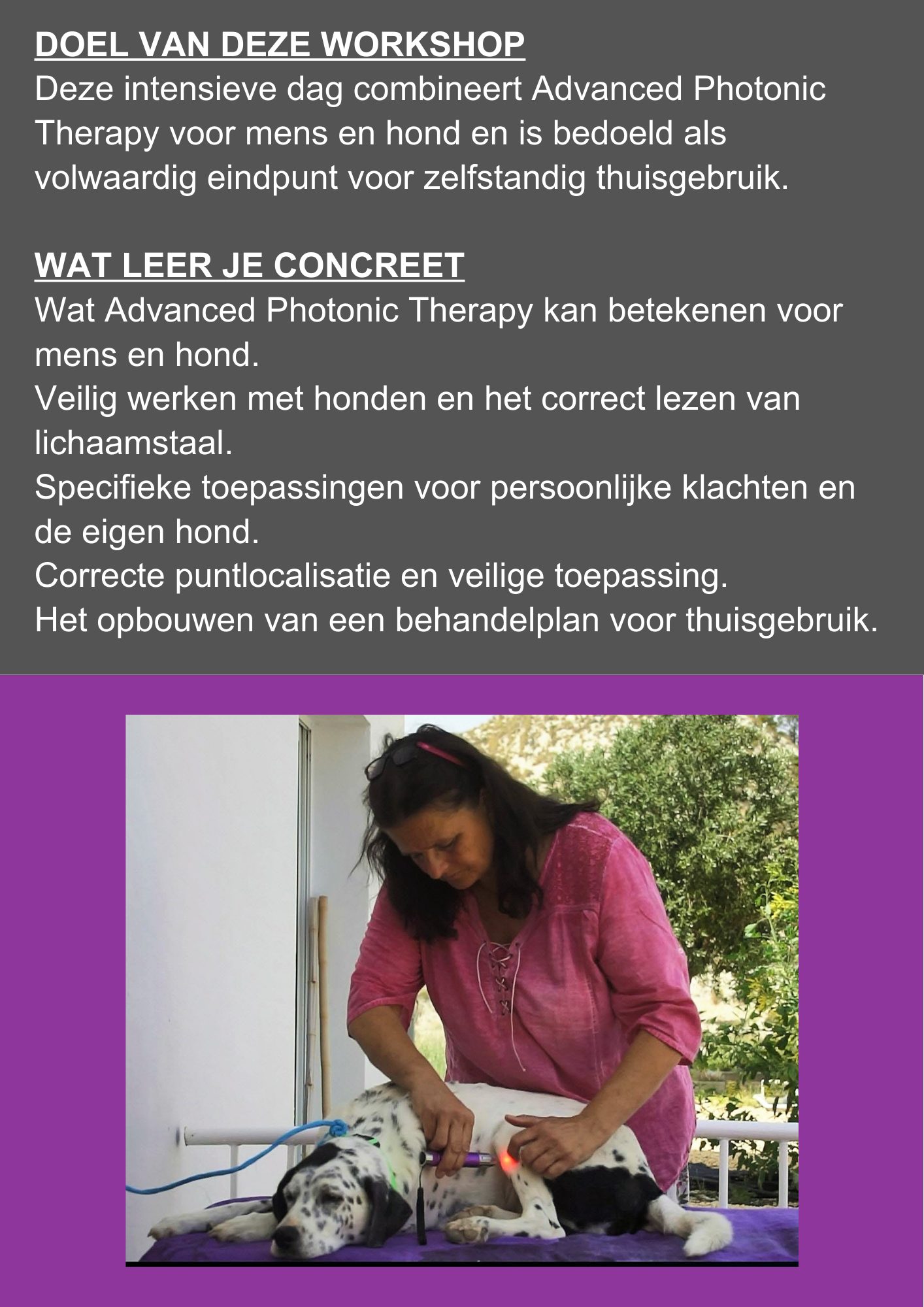 DOEL VAN DEZE WORKSHOP
Deze intensieve dag combineert Advanced Photonic Therapy voor mens en hond en is bedoeld als volwaardig eindpunt voor zelfstandig thuisgebruik.

WAT LEER JE CONCREET
Wat Advanced Photonic Therapy kan betekenen voor mens en hond.
Veilig werken met honden en het correct lezen van lichaamstaal.
Specifieke toepassingen voor persoonlijke klachten en de eigen hond.
Correcte puntlocalisatie en veilige toepassing.
Het opbouwen van een behandelplan voor thuisgebruik.